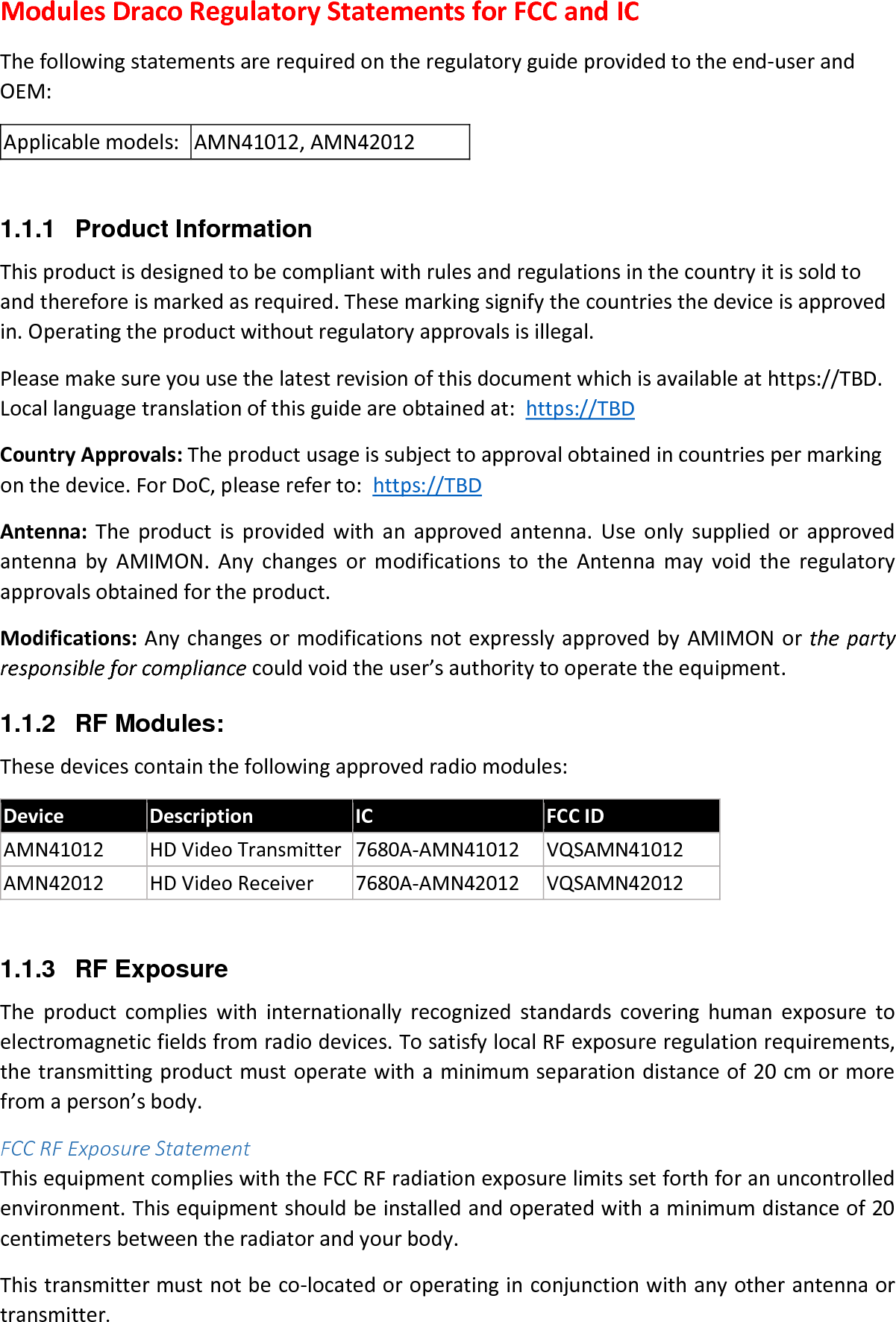 Modules Draco Regulatory Statements for FCC and IC

The following statements are required on the regulatory guide provided to the end-user and OEM:

| Applicable models: | AMN41012, AMN42012 |
|---|---|

1.1.1 Product Information

This product is designed to be compliant with rules and regulations in the country it is sold to and therefore is marked as required. These marking signify the countries the device is approved in. Operating the product without regulatory approvals is illegal.

Please make sure you use the latest revision of this document which is available at https://TBD. Local language translation of this guide are obtained at: https://TBD

Country Approvals: The product usage is subject to approval obtained in countries per marking on the device. For DoC, please refer to: https://TBD

Antenna: The product is provided with an approved antenna. Use only supplied or approved antenna by AMIMON. Any changes or modifications to the Antenna may void the regulatory approvals obtained for the product.

Modifications: Any changes or modifications not expressly approved by AMIMON or the party responsible for compliance could void the user's authority to operate the equipment.

1.1.2 RF Modules:

These devices contain the following approved radio modules:

| Device | Description | IC | FCC ID |
|---|---|---|---|
| AMN41012 | HD Video Transmitter | 7680A-AMN41012 | VQSAMN41012 |
| AMN42012 | HD Video Receiver | 7680A-AMN42012 | VQSAMN42012 |

1.1.3 RF Exposure

The product complies with internationally recognized standards covering human exposure to electromagnetic fields from radio devices. To satisfy local RF exposure regulation requirements, the transmitting product must operate with a minimum separation distance of 20 cm or more from a person's body.

FCC RF Exposure Statement
This equipment complies with the FCC RF radiation exposure limits set forth for an uncontrolled environment. This equipment should be installed and operated with a minimum distance of 20 centimeters between the radiator and your body.

This transmitter must not be co-located or operating in conjunction with any other antenna or transmitter.